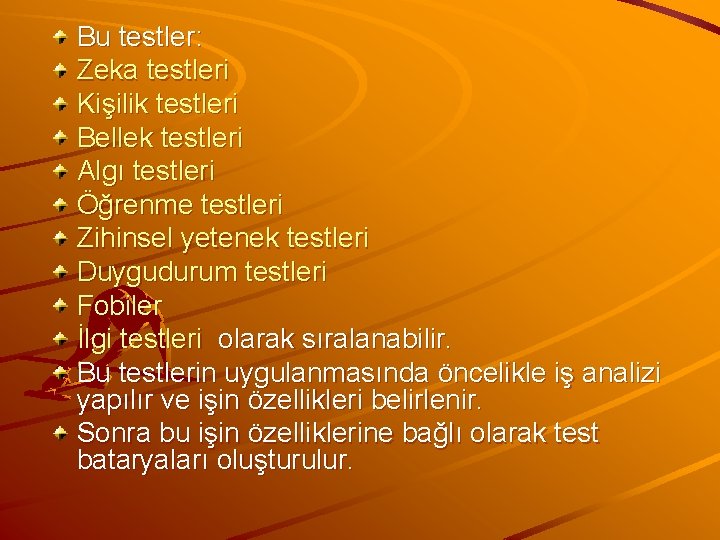 Bu testler:
Zeka testleri
Kişilik testleri
Bellek testleri
Algı testleri
Öğrenme testleri
Zihinsel yetenek testleri
Duygudurum testleri
Fobiler
İlgi testleri olarak sıralanabilir.
Bu testlerin uygulanmasında öncelikle iş analizi yapılır ve işin özellikleri belirlenir.
Sonra bu işin özelliklerine bağlı olarak test bataryaları oluşturulur.